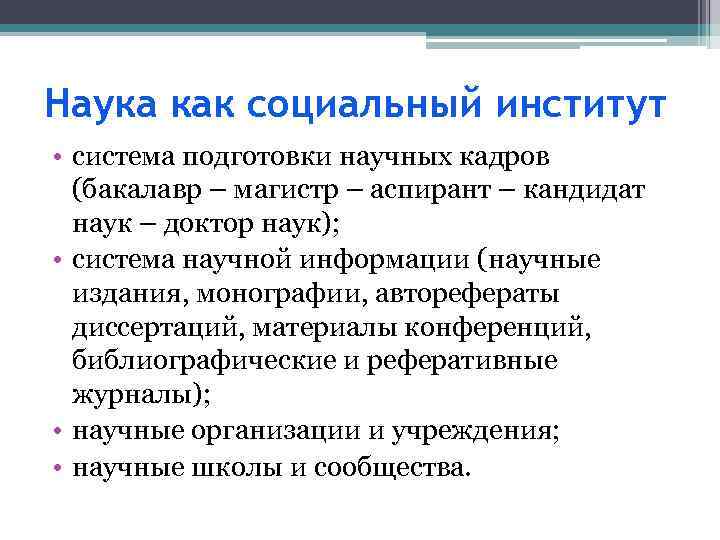 Наука как социальный институт

• система подготовки научных кадров (бакалавр – магистр – аспирант – кандидат наук – доктор наук);
• система научной информации (научные издания, монографии, авторефераты диссертаций, материалы конференций, библиографические и реферативные журналы);
• научные организации и учреждения;
• научные школы и сообщества.